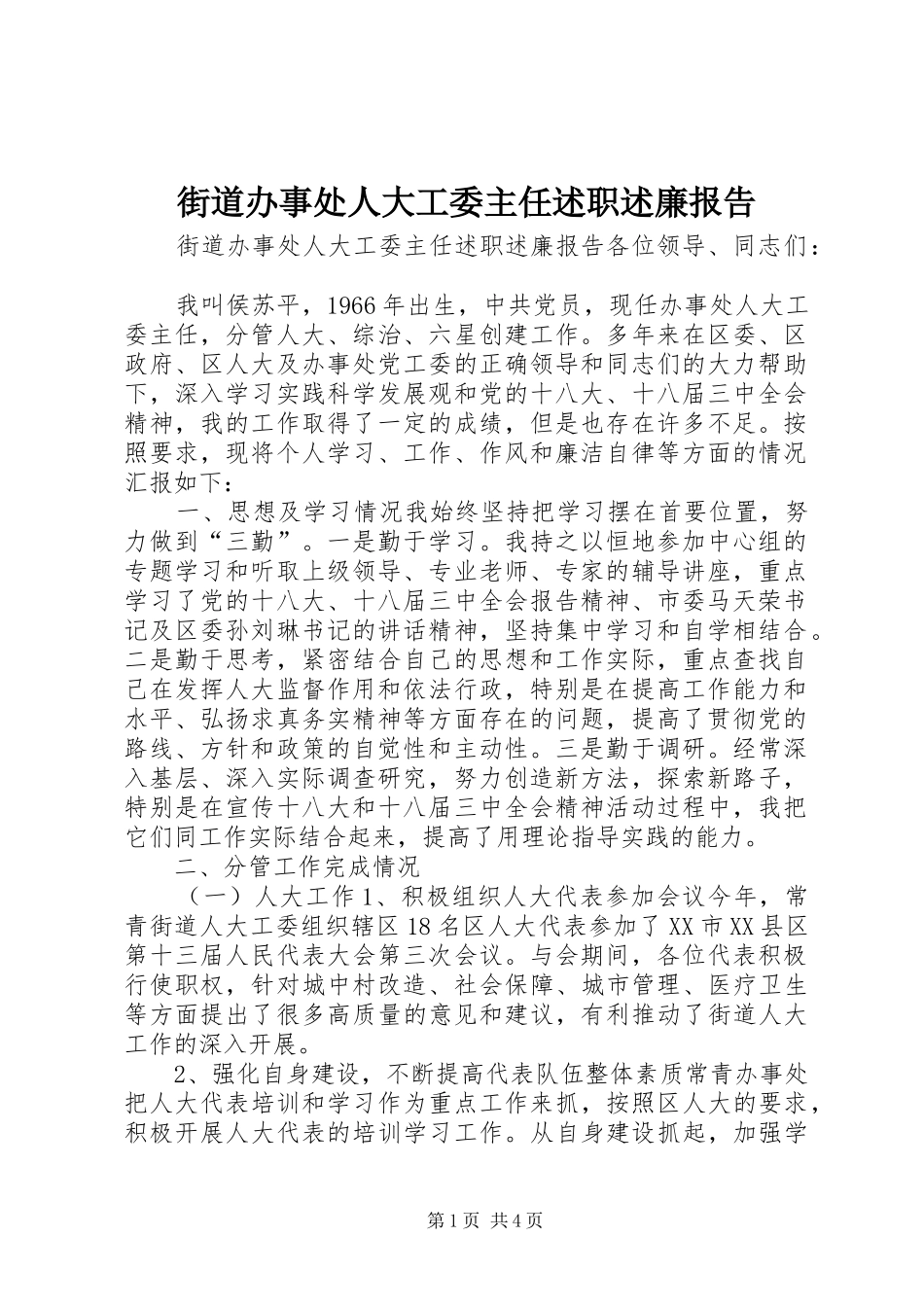 街道办事处人大工委主任述职述廉报告

街道办事处人大工委主任述职述廉报告各位领导、同志们：

我叫侯苏平，1966年出生，中共党员，现任办事处人大工委主任，分管人大、综治、六星创建工作。多年来在区委、区政府、区人大及办事处党工委的正确领导和同志们的大力帮助下，深入学习实践科学发展观和党的十八大、十八届三中全会精神，我的工作取得了一定的成绩，但是也存在许多不足。按照要求，现将个人学习、工作、作风和廉洁自律等方面的情况汇报如下：

一、思想及学习情况我始终坚持把学习摆在首要位置，努力做到“三勤”。一是勤于学习。我持之以恒地参加中心组的专题学习和听取上级领导、专业老师、专家的辅导讲座，重点学习了党的十八大、十八届三中全会报告精神、市委马天荣书记及区委孙刘琳书记的讲话精神，坚持集中学习和自学相结合。二是勤于思考，紧密结合自己的思想和工作实际，重点查找自己在发挥人大监督作用和依法行政，特别是在提高工作能力和水平、弘扬求真务实精神等方面存在的问题，提高了贯彻党的路线、方针和政策的自觉性和主动性。三是勤于调研。经常深入基层、深入实际调查研究，努力创造新方法，探索新路子，特别是在宣传十八大和十八届三中全会精神活动过程中，我把它们同工作实际结合起来，提高了用理论指导实践的能力。

二、分管工作完成情况

（一）人大工作1、积极组织人大代表参加会议今年，常青街道人大工委组织辖区18名区人大代表参加了XX市XX县区第十三届人民代表大会第三次会议。与会期间，各位代表积极行使职权，针对城中村改造、社会保障、城市管理、医疗卫生等方面提出了很多高质量的意见和建议，有利推动了街道人大工作的深入开展。

2、强化自身建设，不断提高代表队伍整体素质常青办事处把人大代表培训和学习作为重点工作来抓，按照区人大的要求，积极开展人大代表的培训学习工作。从自身建设抓起，加强学

第1页 共4页